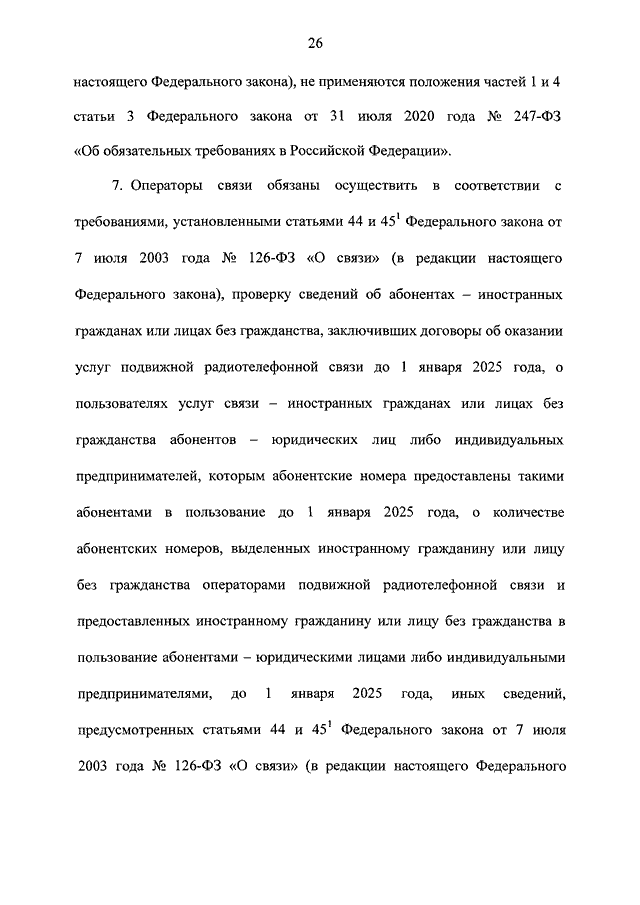 26

настоящего Федерального закона), не применяются положения частей 1 и 4 статьи 3 Федерального закона от 31 июля 2020 года № 247-ФЗ «Об обязательных требованиях в Российской Федерации».

7. Операторы связи обязаны осуществить в соответствии с требованиями, установленными статьями 44 и $45^1$ Федерального закона от 7 июля 2003 года № 126-ФЗ «О связи» (в редакции настоящего Федерального закона), проверку сведений об абонентах – иностранных гражданах или лицах без гражданства, заключивших договоры об оказании услуг подвижной радиотелефонной связи до 1 января 2025 года, о пользователях услуг связи – иностранных гражданах или лицах без гражданства абонентов – юридических лиц либо индивидуальных предпринимателей, которым абонентские номера предоставлены такими абонентами в пользование до 1 января 2025 года, о количестве абонентских номеров, выделенных иностранному гражданину или лицу без гражданства операторами подвижной радиотелефонной связи и предоставленных иностранному гражданину или лицу без гражданства в пользование абонентами – юридическими лицами либо индивидуальными предпринимателями, до 1 января 2025 года, иных сведений, предусмотренных статьями 44 и $45^1$ Федерального закона от 7 июля 2003 года № 126-ФЗ «О связи» (в редакции настоящего Федерального